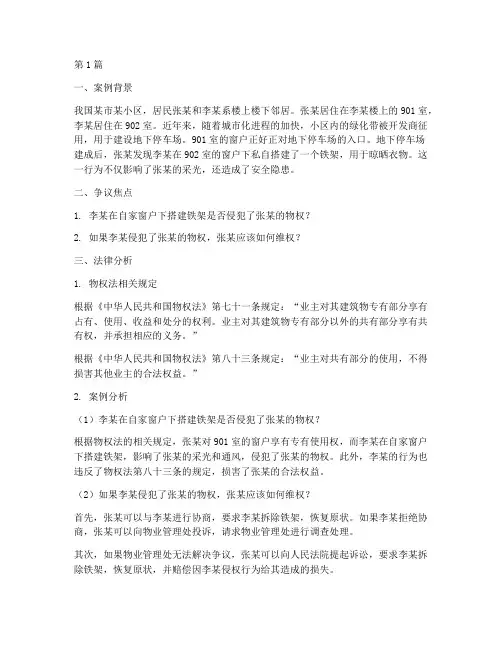 第 1 篇

一、案例背景

我国某市某小区，居民张某和李某系楼上楼下邻居。张某居住在李某楼上的 901 室，李某居住在 902 室。近年来，随着城市化进程的加快，小区内的绿化带被开发商征用，用于建设地下停车场。901 室的窗户正好正对地下停车场的入口。地下停车场建成后，张某发现李某在 902 室的窗户下私自搭建了一个铁架，用于晾晒衣物。这一行为不仅影响了张某的采光，还造成了安全隐患。

二、争议焦点

1. 李某在自家窗户下搭建铁架是否侵犯了张某的物权？

2. 如果李某侵犯了张某的物权，张某应该如何维权？

三、法律分析

1. 物权法相关规定

根据《中华人民共和国物权法》第七十一条规定：“业主对其建筑物专有部分享有占有、使用、收益和处分的权利。业主对其建筑物专有部分以外的共有部分享有共有权，并承担相应的义务。”

根据《中华人民共和国物权法》第八十三条规定：“业主对共有部分的使用，不得损害其他业主的合法权益。”

2. 案例分析

（1）李某在自家窗户下搭建铁架是否侵犯了张某的物权？

根据物权法的相关规定，张某对 901 室的窗户享有专有使用权，而李某在自家窗户下搭建铁架，影响了张某的采光和通风，侵犯了张某的物权。此外，李某的行为也违反了物权法第八十三条的规定，损害了张某的合法权益。

（2）如果李某侵犯了张某的物权，张某应该如何维权？

首先，张某可以与李某进行协商，要求李某拆除铁架，恢复原状。如果李某拒绝协商，张某可以向物业管理处投诉，请求物业管理处进行调查处理。

其次，如果物业管理处无法解决争议，张某可以向人民法院提起诉讼，要求李某拆除铁架，恢复原状，并赔偿因李某侵权行为给其造成的损失。